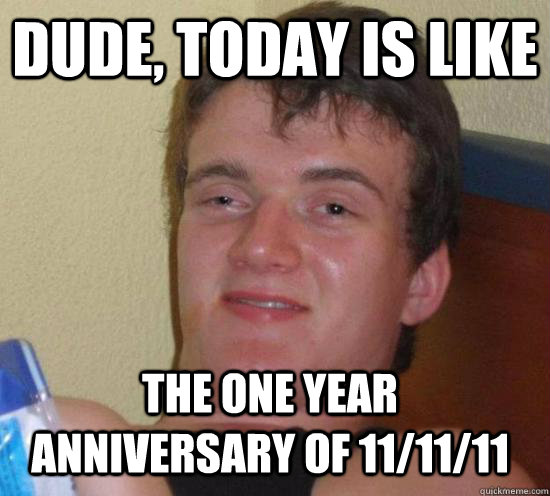 DUDE, TODAY IS LIKE

THE ONE YEAR ANNIVERSARY OF 11/11/11

quickmeme.com